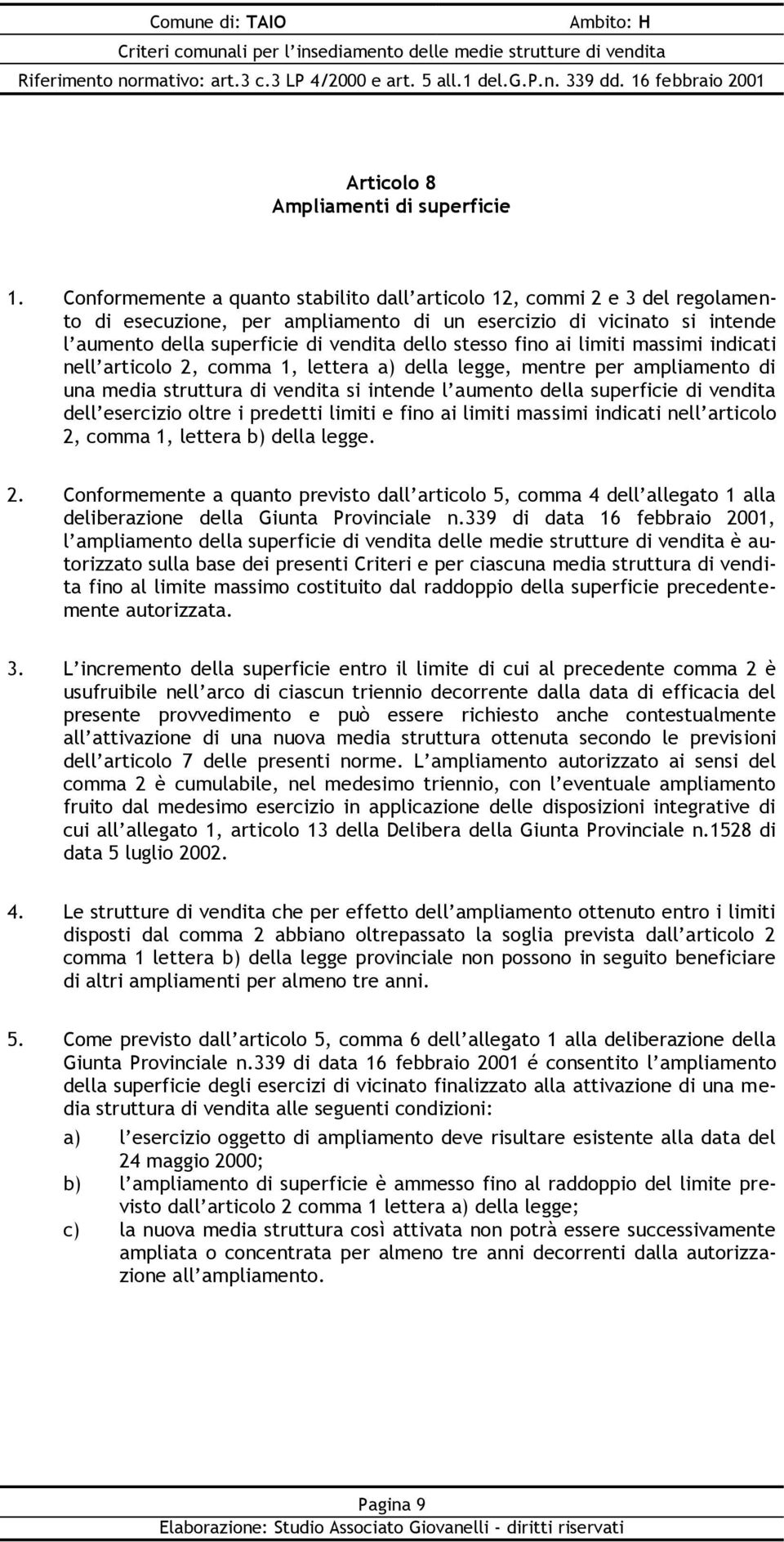 Comune di: TAIO Ambito: H
Criteri comunali per l'insediamento delle medie strutture di vendita
Riferimento normativo: art.3 c.3 LP 4/2000 e art. 5 all.1 del.G.P.n. 339 dd. 16 febbraio 2001

Articolo 8
Ampliamenti di superficie

1. Conformemente a quanto stabilito dall'articolo 12, commi 2 e 3 del regolamento di esecuzione, per ampliamento di un esercizio di vicinato si intende l'aumento della superficie di vendita dello stesso fino ai limiti massimi indicati nell'articolo 2, comma 1, lettera a) della legge, mentre per ampliamento di una media struttura di vendita si intende l'aumento della superficie di vendita dell'esercizio oltre i predetti limiti e fino ai limiti massimi indicati nell'articolo 2, comma 1, lettera b) della legge.

2. Conformemente a quanto previsto dall'articolo 5, comma 4 dell'allegato 1 alla deliberazione della Giunta Provinciale n.339 di data 16 febbraio 2001, l'ampliamento della superficie di vendita delle medie strutture di vendita è autorizzato sulla base dei presenti Criteri e per ciascuna media struttura di vendita fino al limite massimo costituito dal raddoppio della superficie precedentemente autorizzata.

3. L'incremento della superficie entro il limite di cui al precedente comma 2 è usufruibile nell'arco di ciascun triennio decorrente dalla data di efficacia del presente provvedimento e può essere richiesto anche contestualmente all'attivazione di una nuova media struttura ottenuta secondo le previsioni dell'articolo 7 delle presenti norme. L'ampliamento autorizzato ai sensi del comma 2 è cumulabile, nel medesimo triennio, con l'eventuale ampliamento fruito dal medesimo esercizio in applicazione delle disposizioni integrative di cui all'allegato 1, articolo 13 della Delibera della Giunta Provinciale n.1528 di data 5 luglio 2002.

4. Le strutture di vendita che per effetto dell'ampliamento ottenuto entro i limiti disposti dal comma 2 abbiano oltrepassato la soglia prevista dall'articolo 2 comma 1 lettera b) della legge provinciale non possono in seguito beneficiare di altri ampliamenti per almeno tre anni.

5. Come previsto dall'articolo 5, comma 6 dell'allegato 1 alla deliberazione della Giunta Provinciale n.339 di data 16 febbraio 2001 é consentito l'ampliamento della superficie degli esercizi di vicinato finalizzato alla attivazione di una media struttura di vendita alle seguenti condizioni:

a) l'esercizio oggetto di ampliamento deve risultare esistente alla data del 24 maggio 2000;
b) l'ampliamento di superficie è ammesso fino al raddoppio del limite previsto dall'articolo 2 comma 1 lettera a) della legge;
c) la nuova media struttura così attivata non potrà essere successivamente ampliata o concentrata per almeno tre anni decorrenti dalla autorizzazione all'ampliamento.

Pagina 9
Elaborazione: Studio Associato Giovanelli - diritti riservati